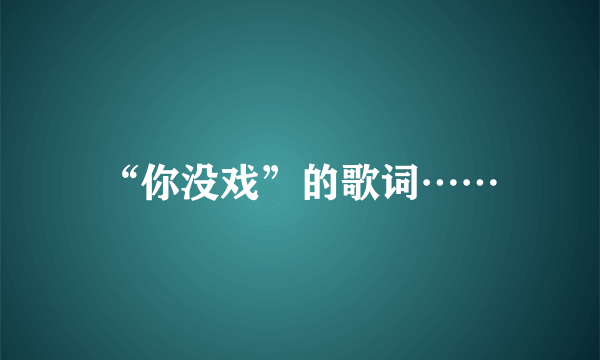 “你没戏”的歌词……